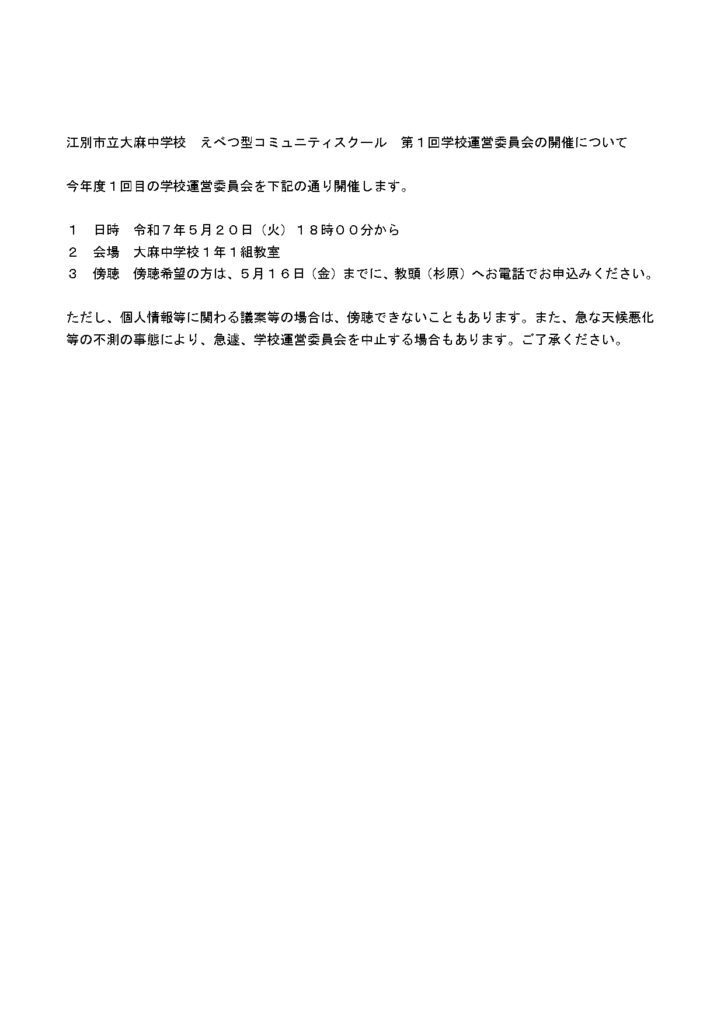 江別市立大麻中学校　えべつ型コミュニティスクール　第１回学校運営委員会の開催について

今年度１回目の学校運営委員会を下記の通り開催します。

１　日時　令和７年５月２０日（火）１８時００分から
２　会場　大麻中学校１年１組教室
３　傍聴　傍聴希望の方は、５月１６日（金）までに、教頭（杉原）へお電話でお申込みください。

ただし、個人情報等に関わる議案等の場合は、傍聴できないこともあります。また、急な天候悪化等の不測の事態により、急遽、学校運営委員会を中止する場合もあります。ご了承ください。